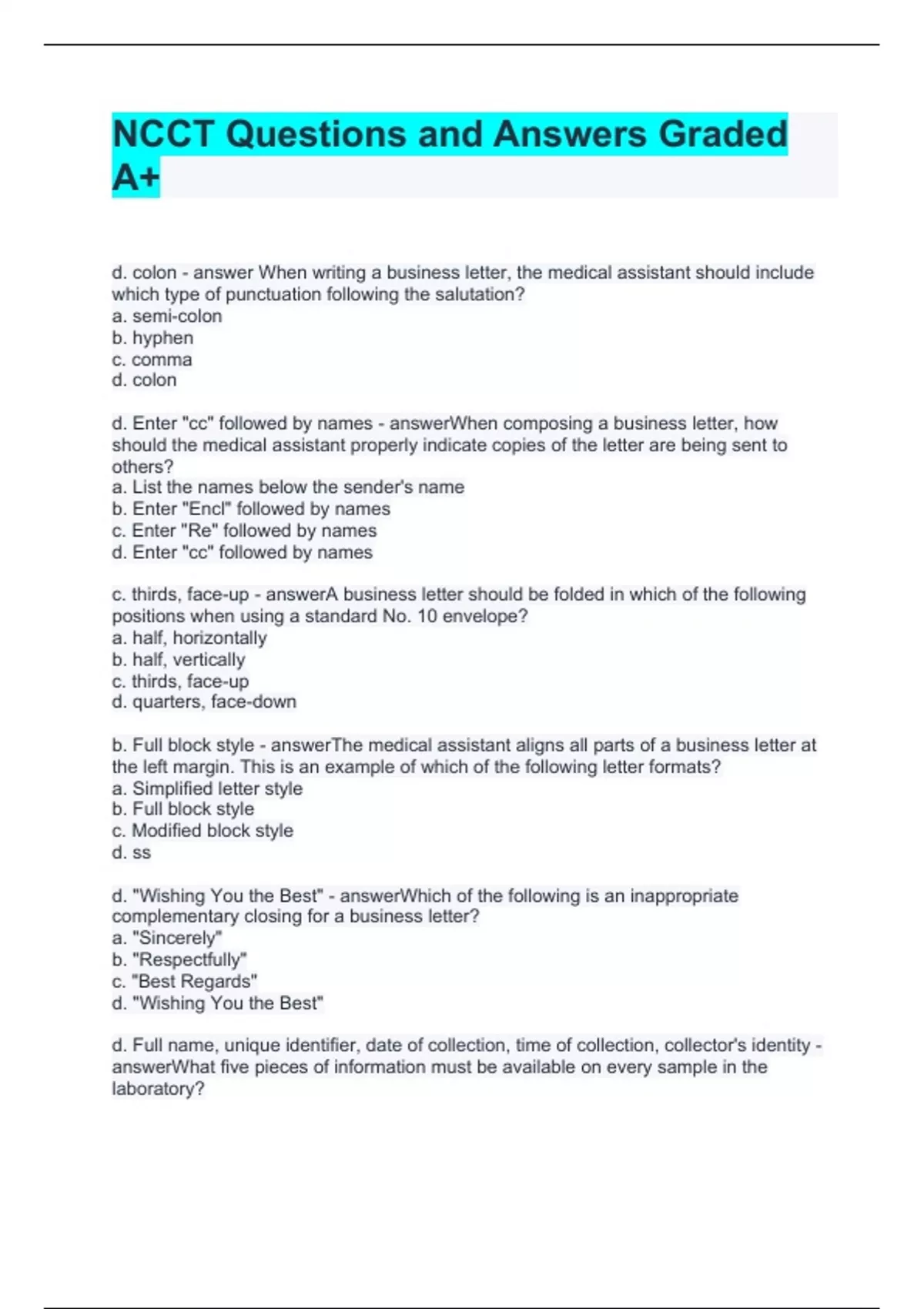 NCCT Questions and Answers Graded A+

d. colon - answer When writing a business letter, the medical assistant should include which type of punctuation following the salutation?
a. semi-colon
b. hyphen
c. comma
d. colon

d. Enter "cc" followed by names - answerWhen composing a business letter, how should the medical assistant properly indicate copies of the letter are being sent to others?
a. List the names below the sender's name
b. Enter "Encl" followed by names
c. Enter "Re" followed by names
d. Enter "cc" followed by names

c. thirds, face-up - answerA business letter should be folded in which of the following positions when using a standard No. 10 envelope?
a. half, horizontally
b. half, vertically
c. thirds, face-up
d. quarters, face-down

b. Full block style - answerThe medical assistant aligns all parts of a business letter at the left margin. This is an example of which of the following letter formats?
a. Simplified letter style
b. Full block style
c. Modified block style
d. ss

d. "Wishing You the Best" - answerWhich of the following is an inappropriate complementary closing for a business letter?
a. "Sincerely"
b. "Respectfully"
c. "Best Regards"
d. "Wishing You the Best"

d. Full name, unique identifier, date of collection, time of collection, collector's identity - answerWhat five pieces of information must be available on every sample in the laboratory?